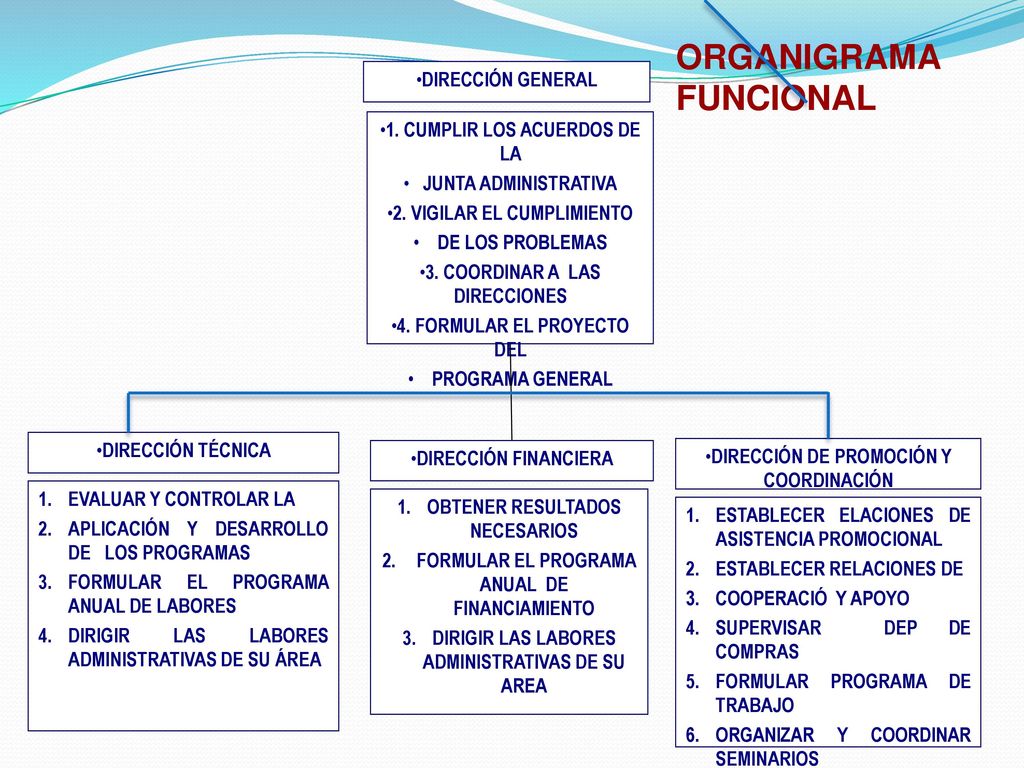 ORGANIGRAMA FUNCIONAL

•DIRECCIÓN GENERAL

•1. CUMPLIR LOS ACUERDOS DE LA
• JUNTA ADMINISTRATIVA
•2. VIGILAR EL CUMPLIMIENTO
• DE LOS PROBLEMAS
•3. COORDINAR A LAS DIRECCIONES
•4. FORMULAR EL PROYECTO DEL
• PROGRAMA GENERAL

•DIRECCIÓN TÉCNICA

1. EVALUAR Y CONTROLAR LA
2. APLICACIÓN Y DESARROLLO DE LOS PROGRAMAS
3. FORMULAR EL PROGRAMA ANUAL DE LABORES
4. DIRIGIR LAS LABORES ADMINISTRATIVAS DE SU ÁREA

•DIRECCIÓN FINANCIERA

1. OBTENER RESULTADOS NECESARIOS
2. FORMULAR EL PROGRAMA ANUAL DE FINANCIAMIENTO
3. DIRIGIR LAS LABORES ADMINISTRATIVAS DE SU AREA

•DIRECCIÓN DE PROMOCIÓN Y COORDINACIÓN

1. ESTABLECER ELACIONES DE ASISTENCIA PROMOCIONAL
2. ESTABLECER RELACIONES DE
3. COOPERACIÓ Y APOYO
4. SUPERVISAR DEP DE COMPRAS
5. FORMULAR PROGRAMA DE TRABAJO
6. ORGANIZAR Y COORDINAR SEMINARIOS